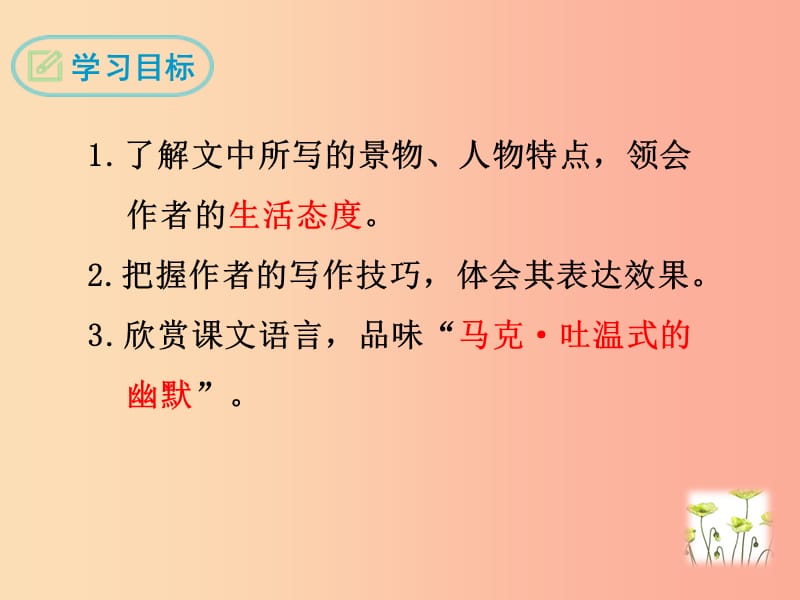 学习目标

1. 了解文中所写的景物、人物特点，领会作者的生活态度。

2. 把握作者的写作技巧，体会其表达效果。

3. 欣赏课文语言，品味“马克·吐温式的幽默”。